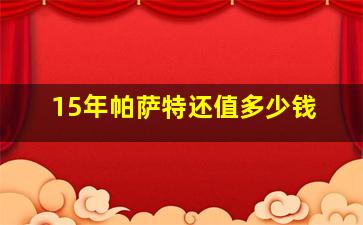 15年帕萨特还值多少钱